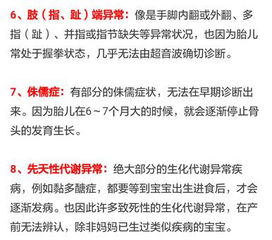 6、肢（指、趾）端异常：像是手脚内翻或外翻、多指（趾）、并指或指节缺失等异常状况，也因为胎儿常处于握拳状态，几乎无法由超音波确切诊断。

7、侏儒症：有部分的侏儒症状，无法在早期诊断出来。因为胎儿在6～7个月大的时候，就会逐渐停止骨头的发育生长。

8、先天性代谢异常：绝大部分的生化代谢异常疾病，例如黏多醣症，都要等到宝宝出生进食后，才会逐渐发病。也因此许多致死性的生化代谢异常，在产前无法辨认，除非妈妈已生过类似疾病的宝宝。